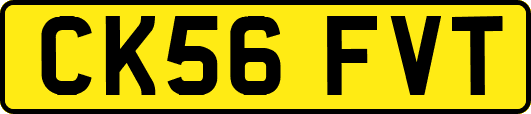 CK56 FVT